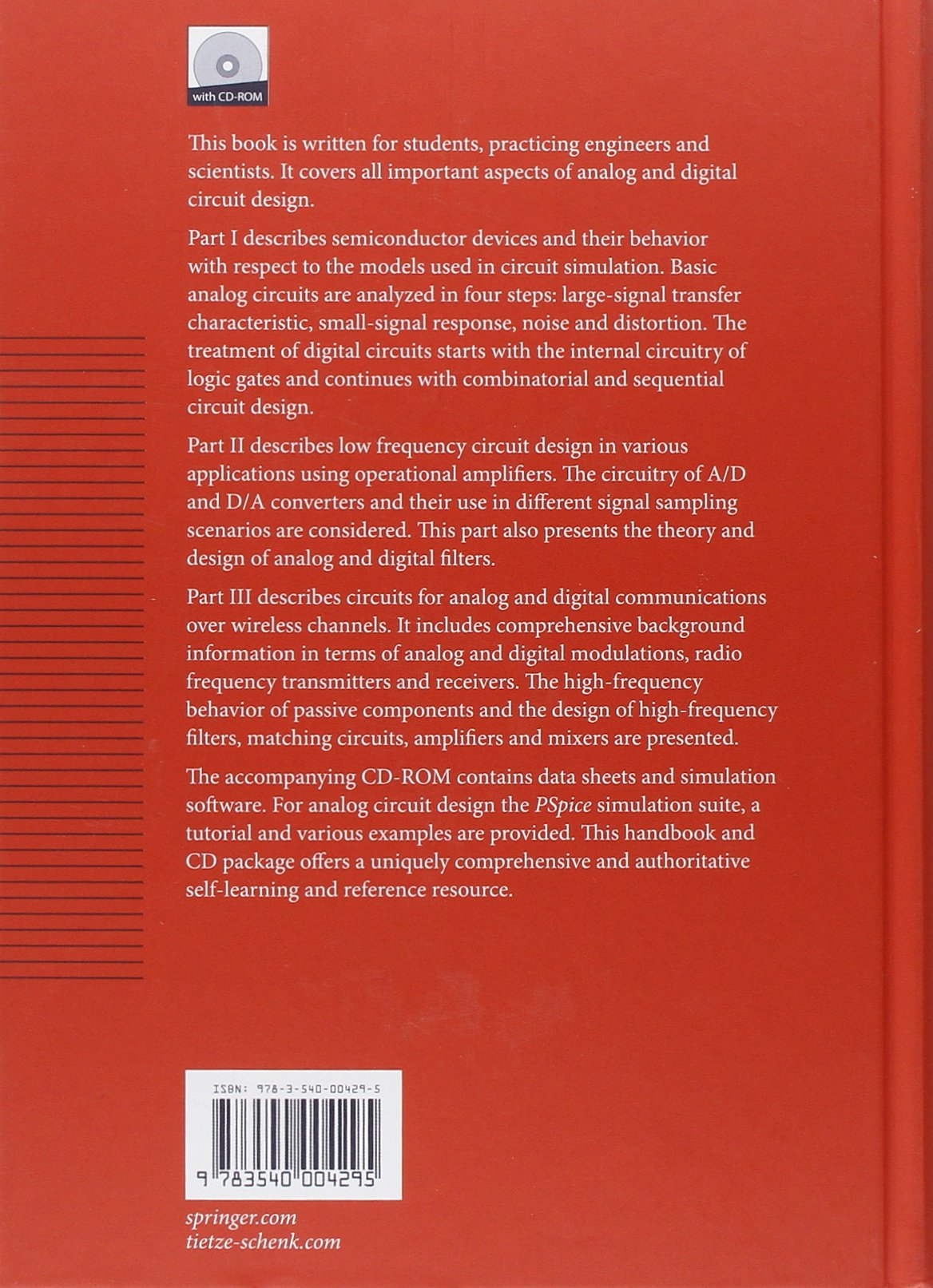 with CD-ROM

This book is written for students, practicing engineers and scientists. It covers all important aspects of analog and digital circuit design.

Part I describes semiconductor devices and their behavior with respect to the models used in circuit simulation. Basic analog circuits are analyzed in four steps: large-signal transfer characteristic, small-signal response, noise and distortion. The treatment of digital circuits starts with the internal circuitry of logic gates and continues with combinatorial and sequential circuit design.

Part II describes low frequency circuit design in various applications using operational amplifiers. The circuitry of A/D and D/A converters and their use in different signal sampling scenarios are considered. This part also presents the theory and design of analog and digital filters.

Part III describes circuits for analog and digital communications over wireless channels. It includes comprehensive background information in terms of analog and digital modulations, radio frequency transmitters and receivers. The high-frequency behavior of passive components and the design of high-frequency filters, matching circuits, amplifiers and mixers are presented.

The accompanying CD-ROM contains data sheets and simulation software. For analog circuit design the PSpice simulation suite, a tutorial and various examples are provided. This handbook and CD package offers a uniquely comprehensive and authoritative self-learning and reference resource.

ISBN: 978-3-540-00429-5

9 783540 004295

springer.com
tietze-schenk.com